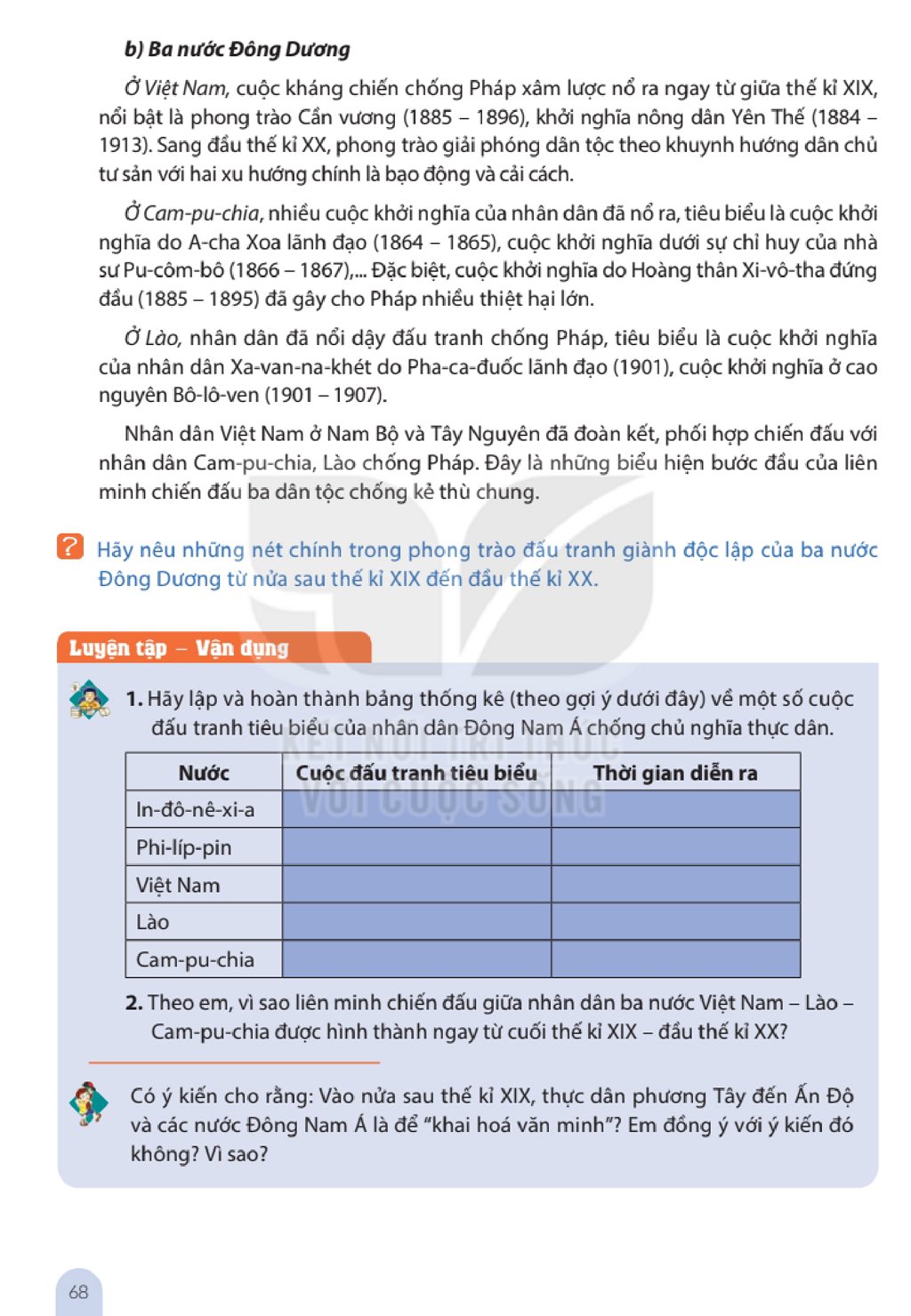 b) Ba nước Đông Dương

Ở Việt Nam, cuộc kháng chiến chống Pháp xâm lược nổ ra ngay từ giữa thế kỉ XIX, nổi bật là phong trào Cần vương (1885 – 1896), khởi nghĩa nông dân Yên Thế (1884 – 1913). Sang đầu thế kỉ XX, phong trào giải phóng dân tộc theo khuynh hướng dân chủ tư sản với hai xu hướng chính là bạo động và cải cách.

Ở Cam-pu-chia, nhiều cuộc khởi nghĩa của nhân dân đã nổ ra, tiêu biểu là cuộc khởi nghĩa do A-cha Xoa lãnh đạo (1864 – 1865), cuộc khởi nghĩa dưới sự chỉ huy của nhà sư Pu-côm-bô (1866 – 1867),... Đặc biệt, cuộc khởi nghĩa do Hoàng thân Xi-vô-tha đứng đầu (1885 – 1895) đã gây cho Pháp nhiều thiệt hại lớn.

Ở Lào, nhân dân đã nổi dậy đấu tranh chống Pháp, tiêu biểu là cuộc khởi nghĩa của nhân dân Xa-van-na-khét do Pha-ca-đuốc lãnh đạo (1901), cuộc khởi nghĩa ở cao nguyên Bô-lô-ven (1901 – 1907).

Nhân dân Việt Nam ở Nam Bộ và Tây Nguyên đã đoàn kết, phối hợp chiến đấu với nhân dân Cam-pu-chia, Lào chống Pháp. Đây là những biểu hiện bước đầu của liên minh chiến đấu ba dân tộc chống kẻ thù chung.

? Hãy nêu những nét chính trong phong trào đấu tranh giành độc lập của ba nước Đông Dương từ nửa sau thế kỉ XIX đến đầu thế kỉ XX.

Luyện tập – Vận dụng

1. Hãy lập và hoàn thành bảng thống kê (theo gợi ý dưới đây) về một số cuộc đấu tranh tiêu biểu của nhân dân Đông Nam Á chống chủ nghĩa thực dân.

| Nước | Cuộc đấu tranh tiêu biểu | Thời gian diễn ra |
|---|---|---|
| In-đô-nê-xi-a | | |
| Phi-líp-pin | | |
| Việt Nam | | |
| Lào | | |
| Cam-pu-chia | | |

2. Theo em, vì sao liên minh chiến đấu giữa nhân dân ba nước Việt Nam – Lào – Cam-pu-chia được hình thành ngay từ cuối thế kỉ XIX – đầu thế kỉ XX?

Có ý kiến cho rằng: Vào nửa sau thế kỉ XIX, thực dân phương Tây đến Ấn Độ và các nước Đông Nam Á là để "khai hoá văn minh"? Em đồng ý với ý kiến đó không? Vì sao?

68

KẾT NỐI TRI THỨC VỚI CUỘC SỐNG